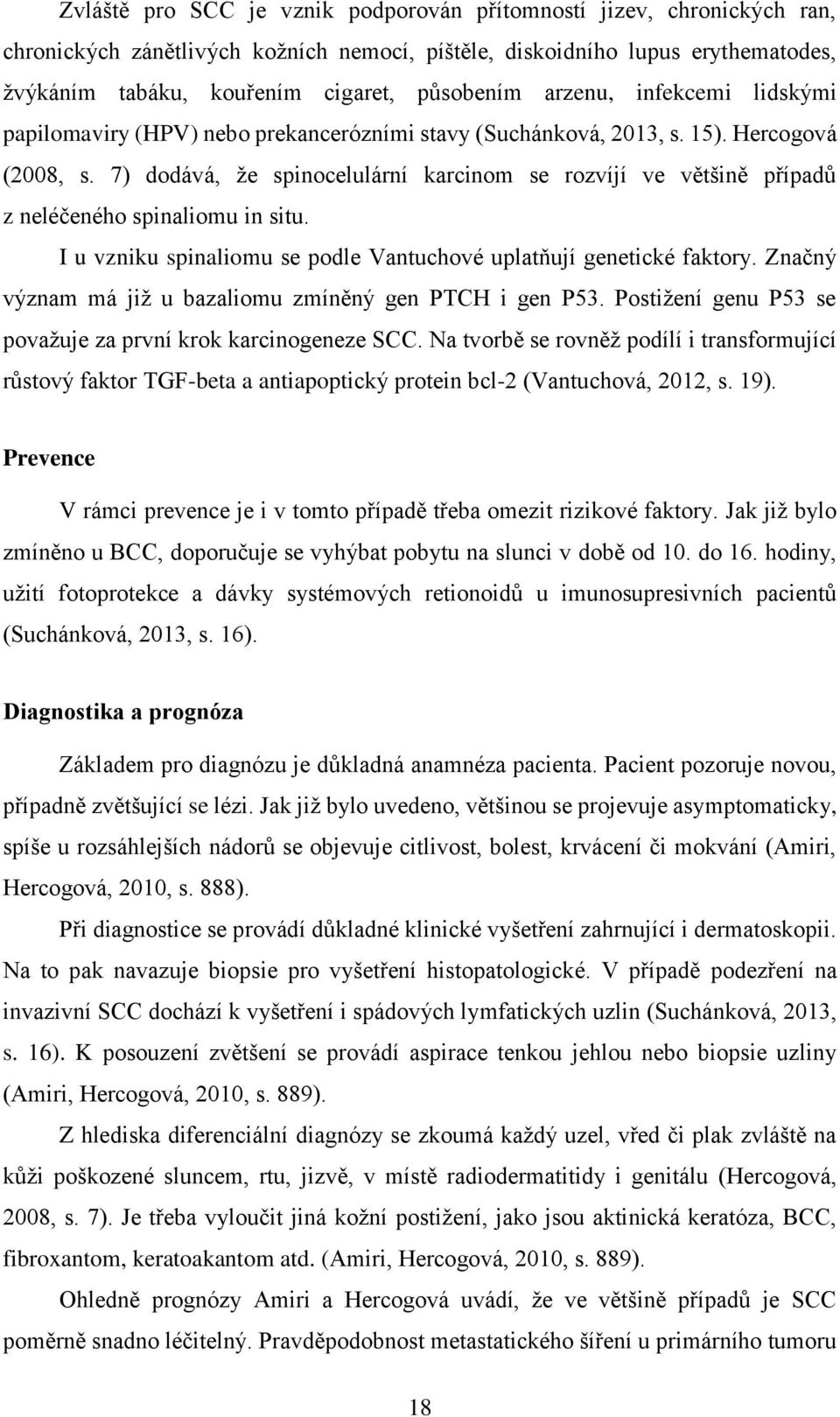 Zvláště pro SCC je vznik podporován přítomností jizev, chronických ran, chronických zánětlivých kožních nemocí, píštěle, diskoidního lupus erythematodes, žvýkáním tabáku, kouřením cigaret, působením arzenu, infekcemi lidskými papilomaviry (HPV) nebo prekancerózními stavy (Suchánková, 2013, s. 15). Hercogová (2008, s. 7) dodává, že spinocelulární karcinom se rozvíjí ve většině případů z neléčeného spinaliomu in situ.

I u vzniku spinaliomu se podle Vantuchové uplatňují genetické faktory. Značný význam má již u bazaliomu zmíněný gen PTCH i gen P53. Postižení genu P53 se považuje za první krok karcinogeneze SCC. Na tvorbě se rovněž podílí i transformující růstový faktor TGF-beta a antiapoptický protein bcl-2 (Vantuchová, 2012, s. 19).

Prevence

V rámci prevence je i v tomto případě třeba omezit rizikové faktory. Jak již bylo zmíněno u BCC, doporučuje se vyhýbat pobytu na slunci v době od 10. do 16. hodiny, užití fotoprotekce a dávky systémových retionoidů u imunosupresivních pacientů (Suchánková, 2013, s. 16).

Diagnostika a prognóza

Základem pro diagnózu je důkladná anamnéza pacienta. Pacient pozoruje novou, případně zvětšující se lézi. Jak již bylo uvedeno, většinou se projevuje asymptomaticky, spíše u rozsáhlejších nádorů se objevuje citlivost, bolest, krvácení či mokvání (Amiri, Hercogová, 2010, s. 888).

Při diagnostice se provádí důkladné klinické vyšetření zahrnující i dermatoskopii. Na to pak navazuje biopsie pro vyšetření histopatologické. V případě podezření na invazivní SCC dochází k vyšetření i spádových lymfatických uzlin (Suchánková, 2013, s. 16). K posouzení zvětšení se provádí aspirace tenkou jehlou nebo biopsie uzliny (Amiri, Hercogová, 2010, s. 889).

Z hlediska diferenciální diagnózy se zkoumá každý uzel, vřed či plak zvláště na kůži poškozené sluncem, rtu, jizvě, v místě radiodermatitidy i genitálu (Hercogová, 2008, s. 7). Je třeba vyloučit jiná kožní postižení, jako jsou aktinická keratóza, BCC, fibroxantom, keratoakantom atd. (Amiri, Hercogová, 2010, s. 889).

Ohledně prognózy Amiri a Hercogová uvádí, že ve většině případů je SCC poměrně snadno léčitelný. Pravděpodobnost metastatického šíření u primárního tumoru

18